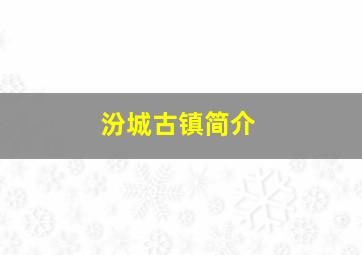 汾城古镇简介